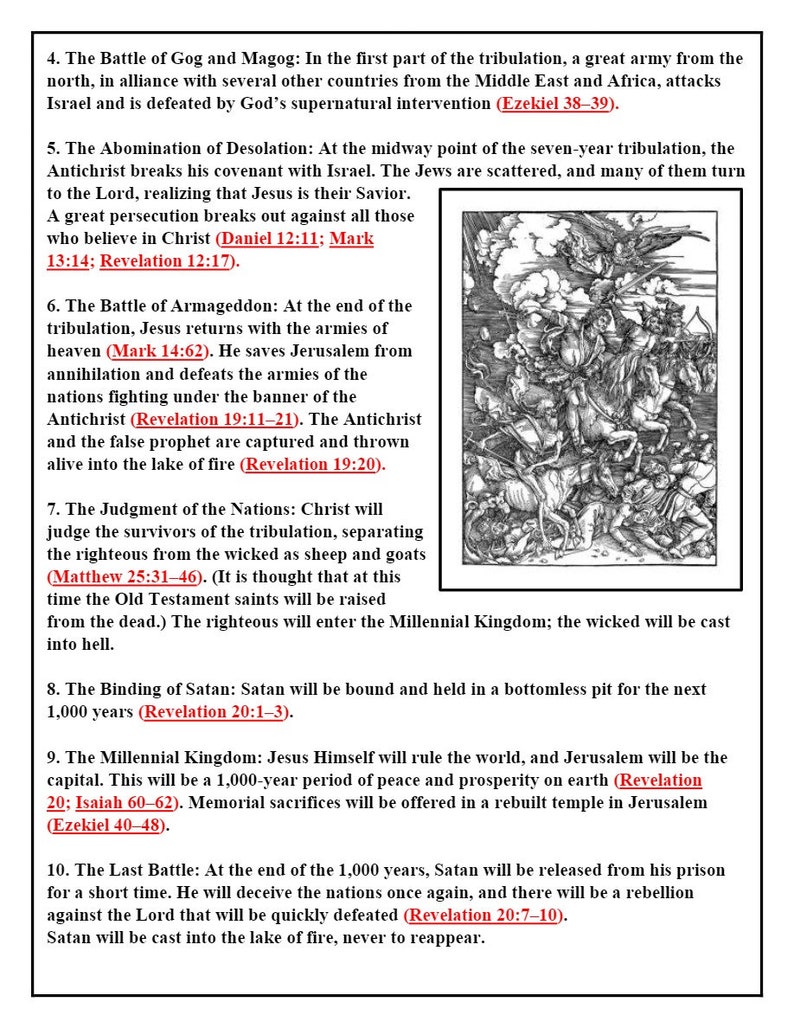 4. The Battle of Gog and Magog: In the first part of the tribulation, a great army from the north, in alliance with several other countries from the Middle East and Africa, attacks Israel and is defeated by God's supernatural intervention (Ezekiel 38–39).

5. The Abomination of Desolation: At the midway point of the seven-year tribulation, the Antichrist breaks his covenant with Israel. The Jews are scattered, and many of them turn to the Lord, realizing that Jesus is their Savior. A great persecution breaks out against all those who believe in Christ (Daniel 12:11; Mark 13:14; Revelation 12:17).

6. The Battle of Armageddon: At the end of the tribulation, Jesus returns with the armies of heaven (Mark 14:62). He saves Jerusalem from annihilation and defeats the armies of the nations fighting under the banner of the Antichrist (Revelation 19:11–21). The Antichrist and the false prophet are captured and thrown alive into the lake of fire (Revelation 19:20).

7. The Judgment of the Nations: Christ will judge the survivors of the tribulation, separating the righteous from the wicked as sheep and goats (Matthew 25:31–46). (It is thought that at this time the Old Testament saints will be raised from the dead.) The righteous will enter the Millennial Kingdom; the wicked will be cast into hell.

8. The Binding of Satan: Satan will be bound and held in a bottomless pit for the next 1,000 years (Revelation 20:1–3).

9. The Millennial Kingdom: Jesus Himself will rule the world, and Jerusalem will be the capital. This will be a 1,000-year period of peace and prosperity on earth (Revelation 20; Isaiah 60–62). Memorial sacrifices will be offered in a rebuilt temple in Jerusalem (Ezekiel 40–48).

10. The Last Battle: At the end of the 1,000 years, Satan will be released from his prison for a short time. He will deceive the nations once again, and there will be a rebellion against the Lord that will be quickly defeated (Revelation 20:7–10).
Satan will be cast into the lake of fire, never to reappear.